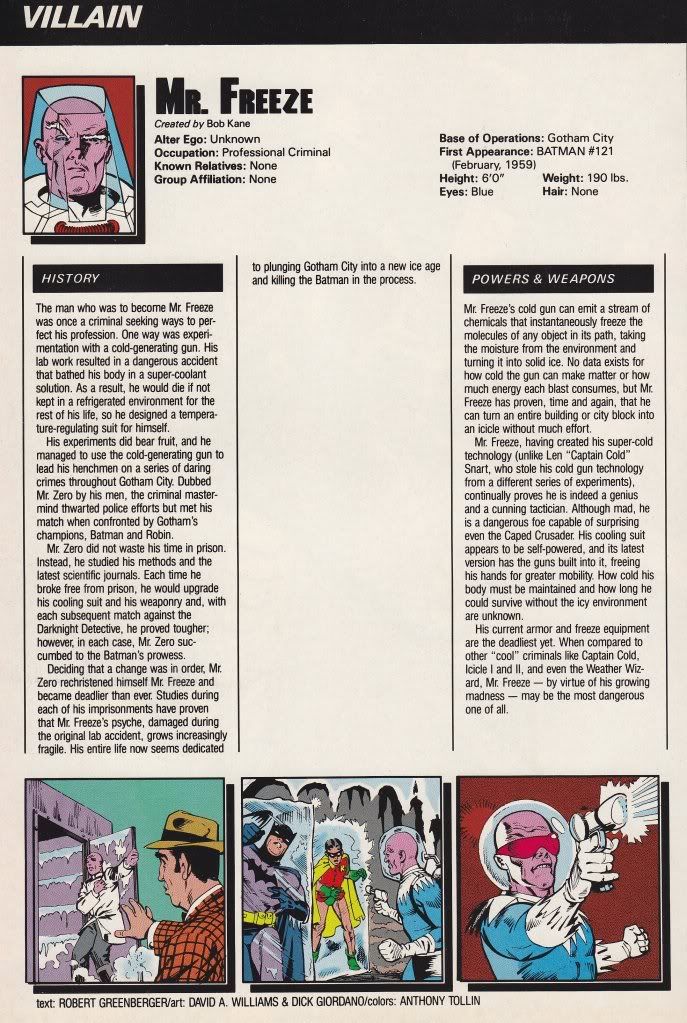 VILLAIN

MR. FREEZE

Created by Bob Kane
Alter Ego: Unknown
Occupation: Professional Criminal
Known Relatives: None
Group Affiliation: None

Base of Operations: Gotham City
First Appearance: BATMAN #121 (February, 1959)
Height: 6'0" Weight: 190 lbs.
Eyes: Blue Hair: None

HISTORY

The man who was to become Mr. Freeze was once a criminal seeking ways to perfect his profession. One way was experimentation with a cold-generating gun. His lab work resulted in a dangerous accident that bathed his body in a super-coolant solution. As a result, he would die if not kept in a refrigerated environment for the rest of his life, so he designed a temperature-regulating suit for himself.

His experiments did bear fruit, and he managed to use the cold-generating gun to lead his henchmen on a series of daring crimes throughout Gotham City. Dubbed Mr. Zero by his men, the criminal mastermind thwarted police efforts but met his match when confronted by Gotham's champions, Batman and Robin.

Mr. Zero did not waste his time in prison. Instead, he studied his methods and the latest scientific journals. Each time he broke free from prison, he would upgrade his cooling suit and his weaponry and, with each subsequent match against the Darknight Detective, he proved tougher; however, in each case, Mr. Zero succumbed to the Batman's prowess.

Deciding that a change was in order, Mr. Zero rechristened himself Mr. Freeze and became deadlier than ever. Studies during each of his imprisonments have proven that Mr. Freeze's psyche, damaged during the original lab accident, grows increasingly fragile. His entire life now seems dedicated to plunging Gotham City into a new ice age and killing the Batman in the process.

POWERS & WEAPONS

Mr. Freeze's cold gun can emit a stream of chemicals that instantaneously freeze the molecules of any object in its path, taking the moisture from the environment and turning it into solid ice. No data exists for how cold the gun can make matter or how much energy each blast consumes, but Mr. Freeze has proven, time and again, that he can turn an entire building or city block into an icicle without much effort.

Mr. Freeze, having created his super-cold technology (unlike Len "Captain Cold" Snart, who stole his cold gun technology from a different series of experiments), continually proves he is indeed a genius and a cunning tactician. Although mad, he is a dangerous foe capable of surprising even the Caped Crusader. His cooling suit appears to be self-powered, and its latest version has the guns built into it, freeing his hands for greater mobility. How cold his body must be maintained and how long he could survive without the icy environment are unknown.

His current armor and freeze equipment are the deadliest yet. When compared to other "cool" criminals like Captain Cold, Icicle I and II, and even the Weather Wizard, Mr. Freeze — by virtue of his growing madness — may be the most dangerous one of all.

text: ROBERT GREENBERGER/art: DAVID A. WILLIAMS & DICK GIORDANO/colors: ANTHONY TOLLIN